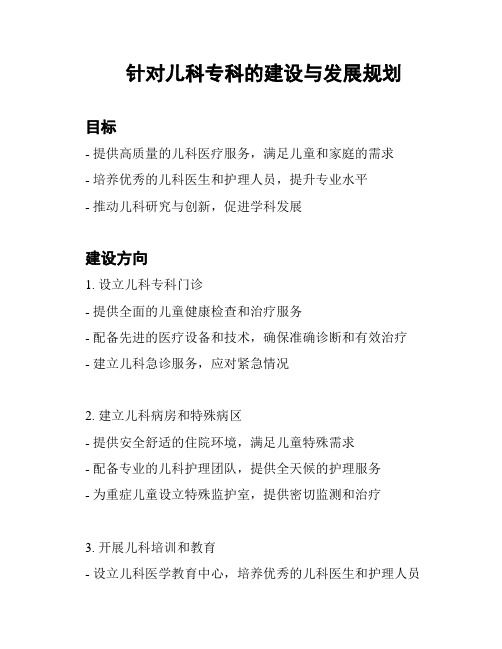 针对儿科专科的建设与发展规划

目标

- 提供高质量的儿科医疗服务，满足儿童和家庭的需求
- 培养优秀的儿科医生和护理人员，提升专业水平
- 推动儿科研究与创新，促进学科发展

建设方向

1. 设立儿科专科门诊
- 提供全面的儿童健康检查和治疗服务
- 配备先进的医疗设备和技术，确保准确诊断和有效治疗
- 建立儿科急诊服务，应对紧急情况

2. 建立儿科病房和特殊病区
- 提供安全舒适的住院环境，满足儿童特殊需求
- 配备专业的儿科护理团队，提供全天候的护理服务
- 为重症儿童设立特殊监护室，提供密切监测和治疗

3. 开展儿科培训和教育
- 设立儿科医学教育中心，培养优秀的儿科医生和护理人员